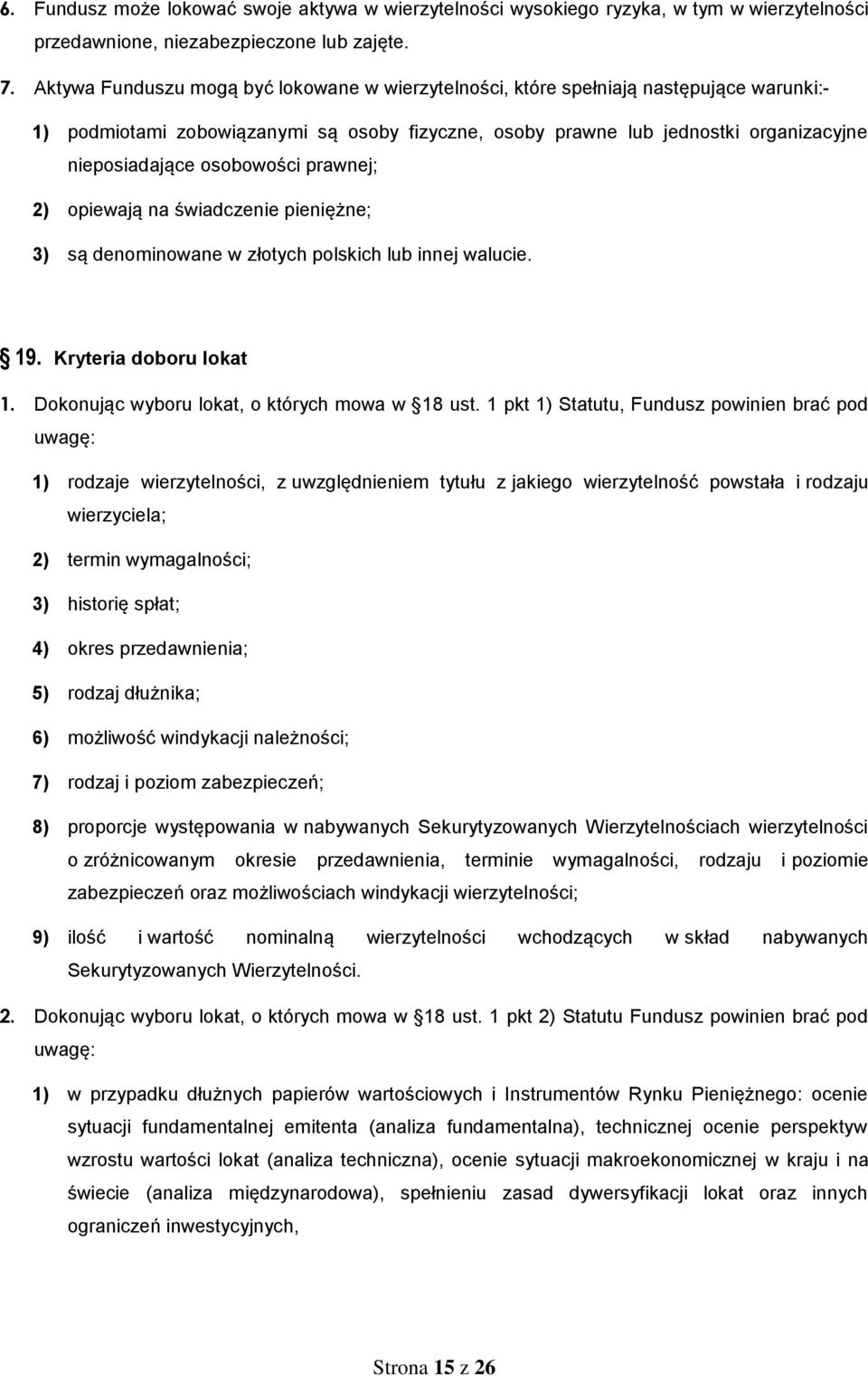 6. Fundusz może lokować swoje aktywa w wierzytelności wysokiego ryzyka, w tym w wierzytelności przedawnione, niezabezpieczone lub zajęte.

7. Aktywa Funduszu mogą być lokowane w wierzytelności, które spełniają następujące warunki:-

1) podmiotami zobowiązanymi są osoby fizyczne, osoby prawne lub jednostki organizacyjne nieposiadające osobowości prawnej;

2) opiewają na świadczenie pieniężne;

3) są denominowane w złotych polskich lub innej walucie.

19. Kryteria doboru lokat

1. Dokonując wyboru lokat, o których mowa w 18 ust. 1 pkt 1) Statutu, Fundusz powinien brać pod uwagę:

1) rodzaje wierzytelności, z uwzględnieniem tytułu z jakiego wierzytelność powstała i rodzaju wierzyciela;

2) termin wymagalności;

3) historię spłat;

4) okres przedawnienia;

5) rodzaj dłużnika;

6) możliwość windykacji należności;

7) rodzaj i poziom zabezpieczeń;

8) proporcje występowania w nabywanych Sekurytyzowanych Wierzytelnościach wierzytelności o zróżnicowanym okresie przedawnienia, terminie wymagalności, rodzaju i poziomie zabezpieczeń oraz możliwościach windykacji wierzytelności;

9) ilość i wartość nominalną wierzytelności wchodzących w skład nabywanych Sekurytyzowanych Wierzytelności.

2. Dokonując wyboru lokat, o których mowa w 18 ust. 1 pkt 2) Statutu Fundusz powinien brać pod uwagę:

1) w przypadku dłużnych papierów wartościowych i Instrumentów Rynku Pieniężnego: ocenie sytuacji fundamentalnej emitenta (analiza fundamentalna), technicznej ocenie perspektyw wzrostu wartości lokat (analiza techniczna), ocenie sytuacji makroekonomicznej w kraju i na świecie (analiza międzynarodowa), spełnieniu zasad dywersyfikacji lokat oraz innych ograniczeń inwestycyjnych,

Strona 15 z 26